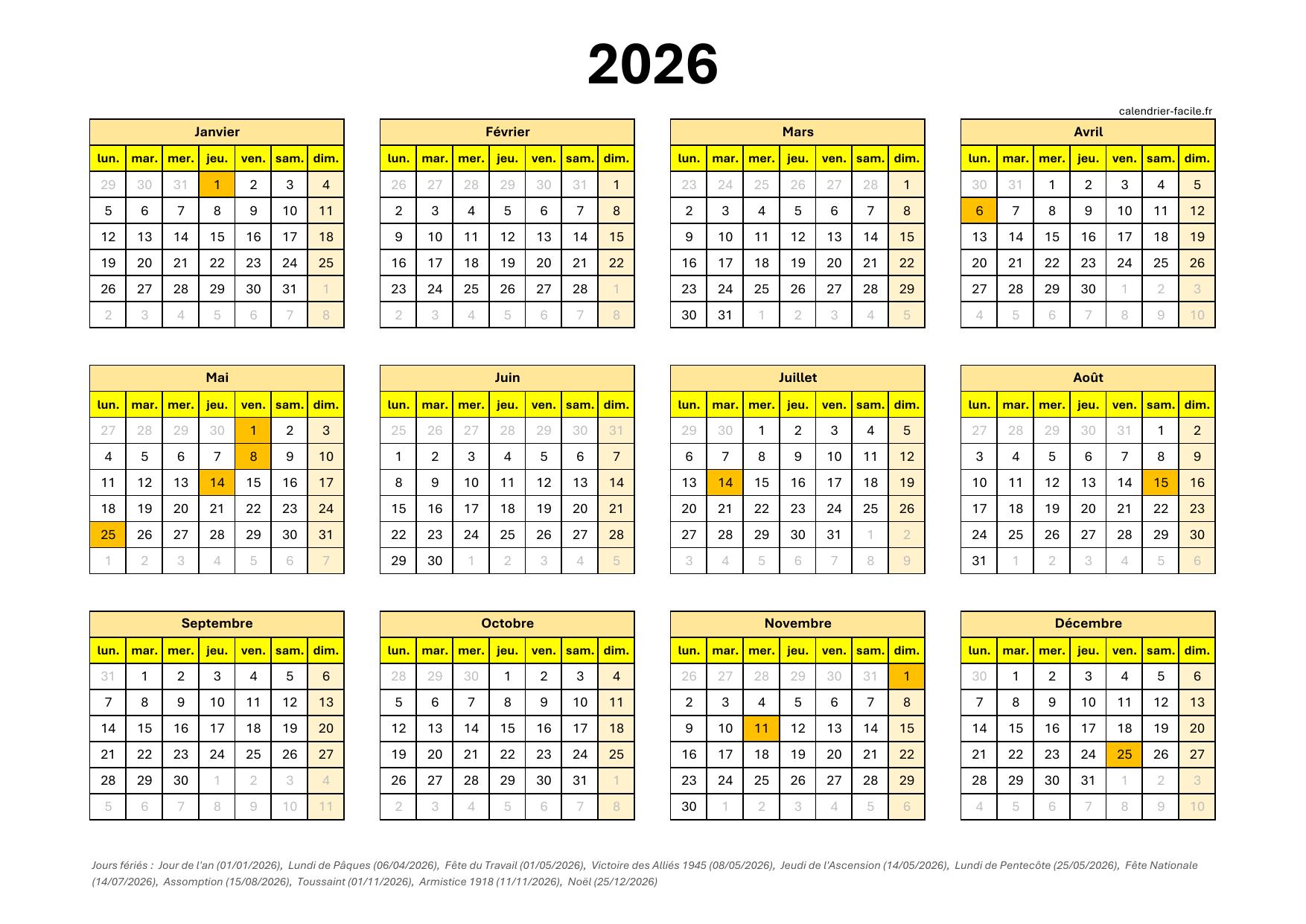 2026

calendrier-facile.fr

Janvier
| lun. | mar. | mer. | jeu. | ven. | sam. | dim. |
|---|---|---|---|---|---|---|
| 29 | 30 | 31 | 1 | 2 | 3 | 4 |
| 5 | 6 | 7 | 8 | 9 | 10 | 11 |
| 12 | 13 | 14 | 15 | 16 | 17 | 18 |
| 19 | 20 | 21 | 22 | 23 | 24 | 25 |
| 26 | 27 | 28 | 29 | 30 | 31 | 1 |
| 2 | 3 | 4 | 5 | 6 | 7 | 8 |

Février
| lun. | mar. | mer. | jeu. | ven. | sam. | dim. |
|---|---|---|---|---|---|---|
| 26 | 27 | 28 | 29 | 30 | 31 | 1 |
| 2 | 3 | 4 | 5 | 6 | 7 | 8 |
| 9 | 10 | 11 | 12 | 13 | 14 | 15 |
| 16 | 17 | 18 | 19 | 20 | 21 | 22 |
| 23 | 24 | 25 | 26 | 27 | 28 | 1 |
| 2 | 3 | 4 | 5 | 6 | 7 | 8 |

Mars
| lun. | mar. | mer. | jeu. | ven. | sam. | dim. |
|---|---|---|---|---|---|---|
| 23 | 24 | 25 | 26 | 27 | 28 | 1 |
| 2 | 3 | 4 | 5 | 6 | 7 | 8 |
| 9 | 10 | 11 | 12 | 13 | 14 | 15 |
| 16 | 17 | 18 | 19 | 20 | 21 | 22 |
| 23 | 24 | 25 | 26 | 27 | 28 | 29 |
| 30 | 31 | 1 | 2 | 3 | 4 | 5 |

Avril
| lun. | mar. | mer. | jeu. | ven. | sam. | dim. |
|---|---|---|---|---|---|---|
| 30 | 31 | 1 | 2 | 3 | 4 | 5 |
| 6 | 7 | 8 | 9 | 10 | 11 | 12 |
| 13 | 14 | 15 | 16 | 17 | 18 | 19 |
| 20 | 21 | 22 | 23 | 24 | 25 | 26 |
| 27 | 28 | 29 | 30 | 1 | 2 | 3 |
| 4 | 5 | 6 | 7 | 8 | 9 | 10 |

Mai
| lun. | mar. | mer. | jeu. | ven. | sam. | dim. |
|---|---|---|---|---|---|---|
| 27 | 28 | 29 | 30 | 1 | 2 | 3 |
| 4 | 5 | 6 | 7 | 8 | 9 | 10 |
| 11 | 12 | 13 | 14 | 15 | 16 | 17 |
| 18 | 19 | 20 | 21 | 22 | 23 | 24 |
| 25 | 26 | 27 | 28 | 29 | 30 | 31 |
| 1 | 2 | 3 | 4 | 5 | 6 | 7 |

Juin
| lun. | mar. | mer. | jeu. | ven. | sam. | dim. |
|---|---|---|---|---|---|---|
| 25 | 26 | 27 | 28 | 29 | 30 | 31 |
| 1 | 2 | 3 | 4 | 5 | 6 | 7 |
| 8 | 9 | 10 | 11 | 12 | 13 | 14 |
| 15 | 16 | 17 | 18 | 19 | 20 | 21 |
| 22 | 23 | 24 | 25 | 26 | 27 | 28 |
| 29 | 30 | 1 | 2 | 3 | 4 | 5 |

Juillet
| lun. | mar. | mer. | jeu. | ven. | sam. | dim. |
|---|---|---|---|---|---|---|
| 29 | 30 | 1 | 2 | 3 | 4 | 5 |
| 6 | 7 | 8 | 9 | 10 | 11 | 12 |
| 13 | 14 | 15 | 16 | 17 | 18 | 19 |
| 20 | 21 | 22 | 23 | 24 | 25 | 26 |
| 27 | 28 | 29 | 30 | 31 | 1 | 2 |
| 3 | 4 | 5 | 6 | 7 | 8 | 9 |

Août
| lun. | mar. | mer. | jeu. | ven. | sam. | dim. |
|---|---|---|---|---|---|---|
| 27 | 28 | 29 | 30 | 31 | 1 | 2 |
| 3 | 4 | 5 | 6 | 7 | 8 | 9 |
| 10 | 11 | 12 | 13 | 14 | 15 | 16 |
| 17 | 18 | 19 | 20 | 21 | 22 | 23 |
| 24 | 25 | 26 | 27 | 28 | 29 | 30 |
| 31 | 1 | 2 | 3 | 4 | 5 | 6 |

Septembre
| lun. | mar. | mer. | jeu. | ven. | sam. | dim. |
|---|---|---|---|---|---|---|
| 31 | 1 | 2 | 3 | 4 | 5 | 6 |
| 7 | 8 | 9 | 10 | 11 | 12 | 13 |
| 14 | 15 | 16 | 17 | 18 | 19 | 20 |
| 21 | 22 | 23 | 24 | 25 | 26 | 27 |
| 28 | 29 | 30 | 1 | 2 | 3 | 4 |
| 5 | 6 | 7 | 8 | 9 | 10 | 11 |

Octobre
| lun. | mar. | mer. | jeu. | ven. | sam. | dim. |
|---|---|---|---|---|---|---|
| 28 | 29 | 30 | 1 | 2 | 3 | 4 |
| 5 | 6 | 7 | 8 | 9 | 10 | 11 |
| 12 | 13 | 14 | 15 | 16 | 17 | 18 |
| 19 | 20 | 21 | 22 | 23 | 24 | 25 |
| 26 | 27 | 28 | 29 | 30 | 31 | 1 |
| 2 | 3 | 4 | 5 | 6 | 7 | 8 |

Novembre
| lun. | mar. | mer. | jeu. | ven. | sam. | dim. |
|---|---|---|---|---|---|---|
| 26 | 27 | 28 | 29 | 30 | 31 | 1 |
| 2 | 3 | 4 | 5 | 6 | 7 | 8 |
| 9 | 10 | 11 | 12 | 13 | 14 | 15 |
| 16 | 17 | 18 | 19 | 20 | 21 | 22 |
| 23 | 24 | 25 | 26 | 27 | 28 | 29 |
| 30 | 1 | 2 | 3 | 4 | 5 | 6 |

Décembre
| lun. | mar. | mer. | jeu. | ven. | sam. | dim. |
|---|---|---|---|---|---|---|
| 30 | 1 | 2 | 3 | 4 | 5 | 6 |
| 7 | 8 | 9 | 10 | 11 | 12 | 13 |
| 14 | 15 | 16 | 17 | 18 | 19 | 20 |
| 21 | 22 | 23 | 24 | 25 | 26 | 27 |
| 28 | 29 | 30 | 31 | 1 | 2 | 3 |
| 4 | 5 | 6 | 7 | 8 | 9 | 10 |

Jours fériés : Jour de l'an (01/01/2026), Lundi de Pâques (06/04/2026), Fête du Travail (01/05/2026), Victoire des Alliés 1945 (08/05/2026), Jeudi de l'Ascension (14/05/2026), Lundi de Pentecôte (25/05/2026), Fête Nationale (14/07/2026), Assomption (15/08/2026), Toussaint (01/11/2026), Armistice 1918 (11/11/2026), Noël (25/12/2026)